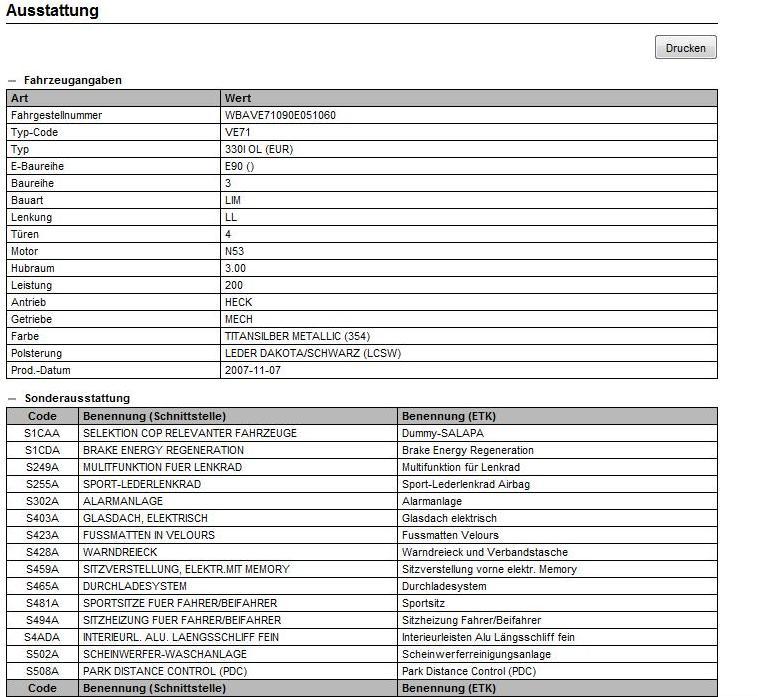 Ausstattung

Drucken

— Fahrzeugangaben

| Art | Wert |
|---|---|
| Fahrgestellnummer | WBAVE71090E051060 |
| Typ-Code | VE71 |
| Typ | 330I OL (EUR) |
| E-Baureihe | E90 () |
| Baureihe | 3 |
| Bauart | LIM |
| Lenkung | LL |
| Türen | 4 |
| Motor | N53 |
| Hubraum | 3.00 |
| Leistung | 200 |
| Antrieb | HECK |
| Getriebe | MECH |
| Farbe | TITANSILBER METALLIC (354) |
| Polsterung | LEDER DAKOTA/SCHWARZ (LCSW) |
| Prod.-Datum | 2007-11-07 |

— Sonderausstattung

| Code | Benennung (Schnittstelle) | Benennung (ETK) |
|---|---|---|
| S1CAA | SELEKTION COP RELEVANTER FAHRZEUGE | Dummy-SALAPA |
| S1CDA | BRAKE ENERGY REGENERATION | Brake Energy Regeneration |
| S249A | MULITFUNKTION FUER LENKRAD | Multifunktion für Lenkrad |
| S255A | SPORT-LEDERLENKRAD | Sport-Lederlenkrad Airbag |
| S302A | ALARMANLAGE | Alarmanlage |
| S403A | GLASDACH, ELEKTRISCH | Glasdach elektrisch |
| S423A | FUSSMATTEN IN VELOURS | Fussmatten Velours |
| S428A | WARNDREIECK | Warndreieck und Verbandstasche |
| S459A | SITZVERSTELLUNG, ELEKTR.MIT MEMORY | Sitzverstellung vorne elektr. Memory |
| S465A | DURCHLADESYSTEM | Durchladesystem |
| S481A | SPORTSITZE FUER FAHRER/BEIFAHRER | Sportsitz |
| S494A | SITZHEIZUNG FUER FAHRER/BEIFAHRER | Sitzheizung Fahrer/Beifahrer |
| S4ADA | INTERIEURL. ALU. LAENGSSCHLIFF FEIN | Interieurleisten Alu Längsschliff fein |
| S502A | SCHEINWERFER-WASCHANLAGE | Scheinwerferreinigungsanlage |
| S508A | PARK DISTANCE CONTROL (PDC) | Park Distance Control (PDC) |
| Code | Benennung (Schnittstelle) | Benennung (ETK) |